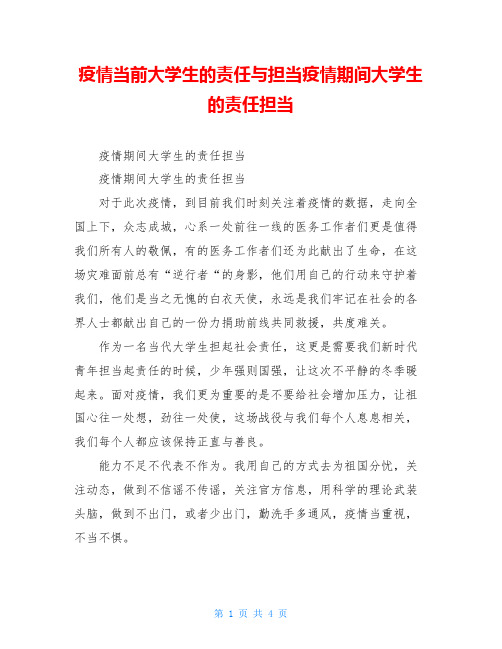 疫情当前大学生的责任与担当疫情期间大学生的责任担当

疫情期间大学生的责任担当

疫情期间大学生的责任担当

对于此次疫情，到目前我们时刻关注着疫情的数据，走向全国上下，众志成城，心系一处前往一线的医务工作者们更是值得我们所有人的敬佩，有的医务工作者们还为此献出了生命，在这场灾难面前总有“逆行者“的身影，他们用自己的行动来守护着我们，他们是当之无愧的白衣天使，永远是我们牢记在社会的各界人士都献出自己的一份力捐助前线共同救援，共度难关。

作为一名当代大学生担起社会责任，这更是需要我们新时代青年担当起责任的时候，少年强则国强，让这次不平静的冬季暖起来。面对疫情，我们更为重要的是不要给社会增加压力，让祖国心往一处想，劲往一处使，这场战役与我们每个人息息相关，我们每个人都应该保持正直与善良。

能力不足不代表不作为。我用自己的方式去为祖国分忧，关注动态，做到不信谣不传谣，关注官方信息，用科学的理论武装头脑，做到不出门，或者少出门，勤洗手多通风，疫情当重视，不当不惧。

第 1 页 共 4 页